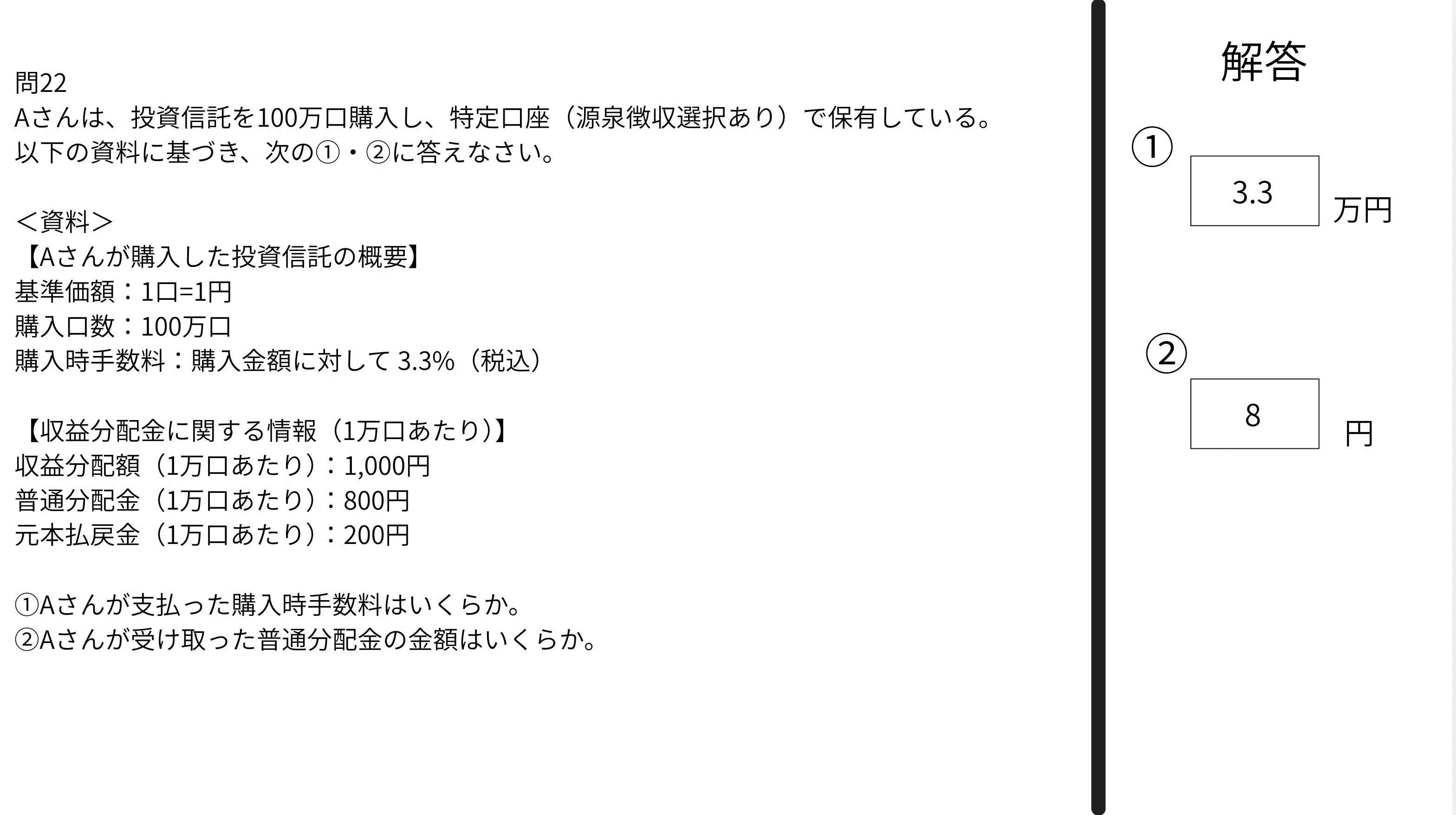 問22
Aさんは、投資信託を100万口購入し、特定口座（源泉徴収選択あり）で保有している。
以下の資料に基づき、次の①・②に答えなさい。

＜資料＞
【Aさんが購入した投資信託の概要】
基準価額：1口=1円
購入口数：100万口
購入時手数料：購入金額に対して 3.3%（税込）

【収益分配金に関する情報（1万口あたり）】
収益分配額（1万口あたり）：1,000円
普通分配金（1万口あたり）：800円
元本払戻金（1万口あたり）：200円

①Aさんが支払った購入時手数料はいくらか。
②Aさんが受け取った普通分配金の金額はいくらか。

解答

①
3.3
万円

②
8
円